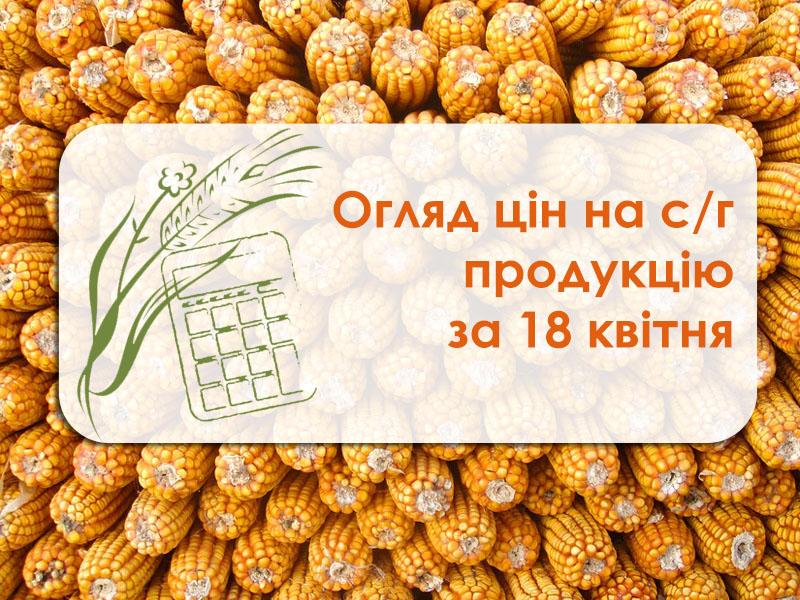 Огляд цін на с/г продукцію за 18 квітня